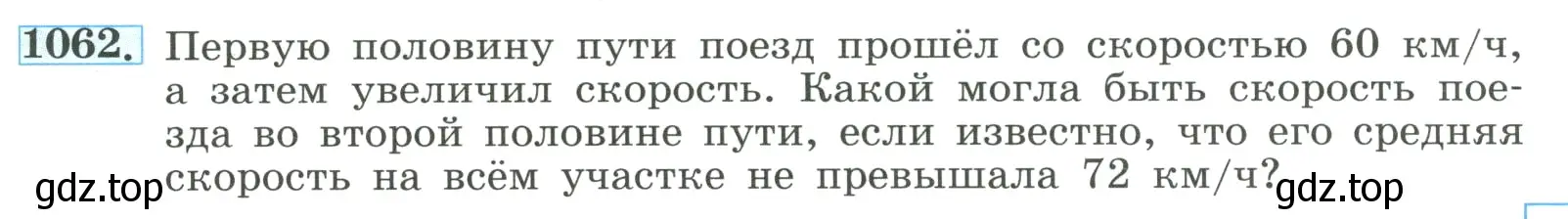 1062. Первую половину пути поезд прошёл со скоростью 60 км/ч, а затем увеличил скорость. Какой могла быть скорость поезда во второй половине пути, если известно, что его средняя скорость на всём участке не превышала 72 км/ч?

gdz.top gdz.top